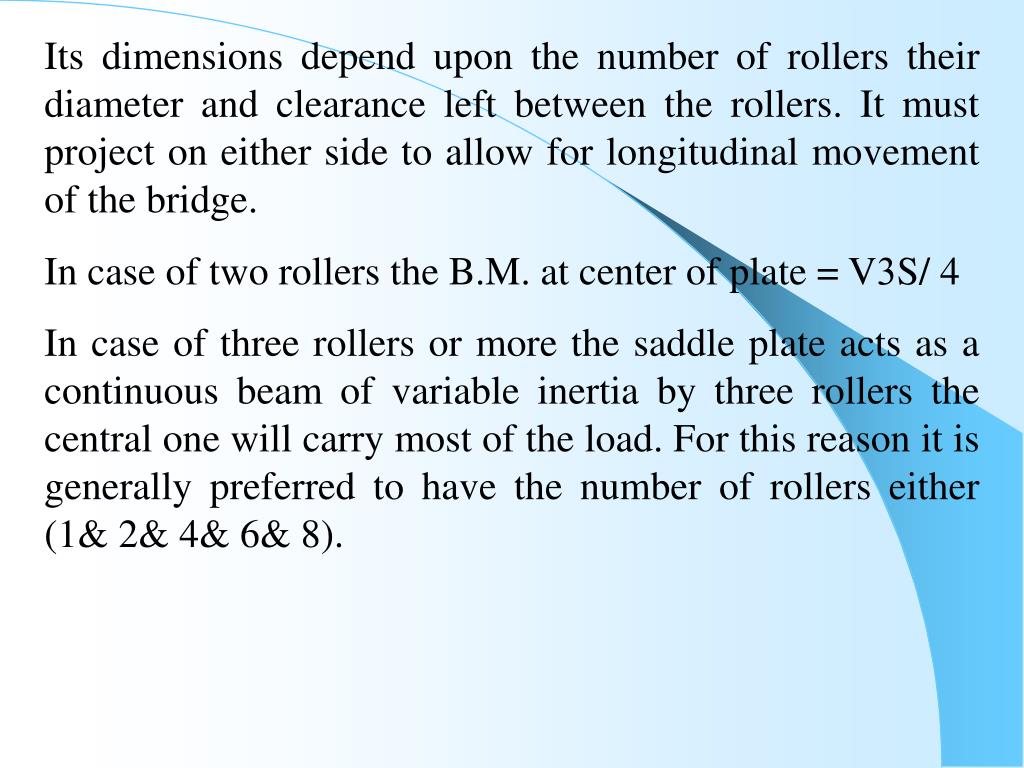 Its dimensions depend upon the number of rollers their diameter and clearance left between the rollers. It must project on either side to allow for longitudinal movement of the bridge.

In case of two rollers the B.M. at center of plate = V3S/ 4

In case of three rollers or more the saddle plate acts as a continuous beam of variable inertia by three rollers the central one will carry most of the load. For this reason it is generally preferred to have the number of rollers either (1& 2& 4& 6& 8).